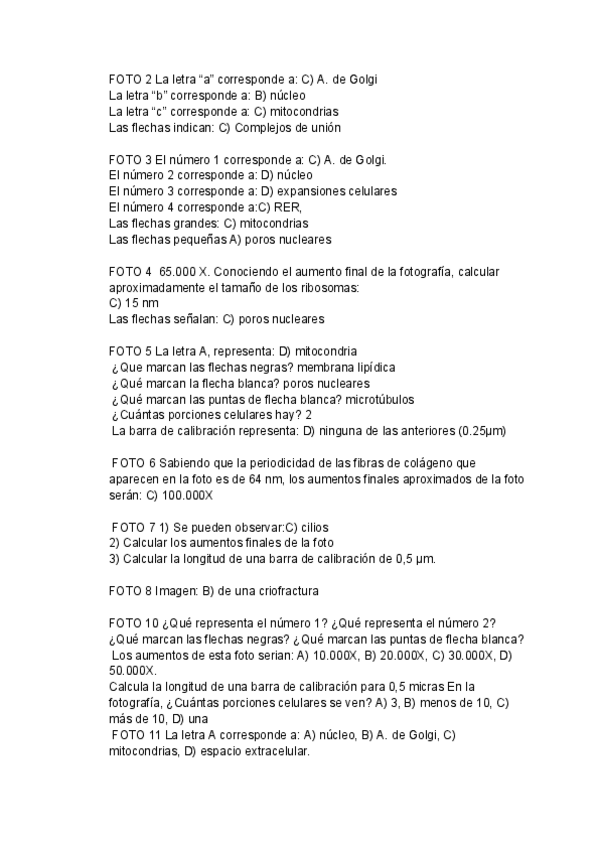 FOTO 2 La letra “a” corresponde a: C) A. de Golgi
La letra “b” corresponde a: B) núcleo
La letra “c” corresponde a: C) mitocondrias
Las flechas indican: C) Complejos de unión

FOTO 3 El número 1 corresponde a: C) A. de Golgi.
El número 2 corresponde a: D) núcleo
El número 3 corresponde a: D) expansiones celulares
El número 4 corresponde a:C) RER,
Las flechas grandes: C) mitocondrias
Las flechas pequeñas A) poros nucleares

FOTO 4 65.000 X. Conociendo el aumento final de la fotografía, calcular aproximadamente el tamaño de los ribosomas:
C) 15 nm
Las flechas señalan: C) poros nucleares

FOTO 5 La letra A, representa: D) mitocondria
¿Que marcan las flechas negras? membrana lipídica
¿Qué marcan la flecha blanca? poros nucleares
¿Qué marcan las puntas de flecha blanca? microtúbulos
¿Cuántas porciones celulares hay? 2
La barra de calibración representa: D) ninguna de las anteriores (0.25µm)

FOTO 6 Sabiendo que la periodicidad de las fibras de colágeno que aparecen en la foto es de 64 nm, los aumentos finales aproximados de la foto serán: C) 100.000X

FOTO 7 1) Se pueden observar:C) cilios
2) Calcular los aumentos finales de la foto
3) Calcular la longitud de una barra de calibración de 0,5 µm.

FOTO 8 Imagen: B) de una criofractura

FOTO 10 ¿Qué representa el número 1? ¿Qué representa el número 2? ¿Qué marcan las flechas negras? ¿Qué marcan las puntas de flecha blanca?
Los aumentos de esta foto serian: A) 10.000X, B) 20.000X, C) 30.000X, D) 50.000X.
Calcula la longitud de una barra de calibración para 0,5 micras En la fotografía, ¿Cuántas porciones celulares se ven? A) 3, B) menos de 10, C) más de 10, D) una
FOTO 11 La letra A corresponde a: A) núcleo, B) A. de Golgi, C) mitocondrias, D) espacio extracelular.